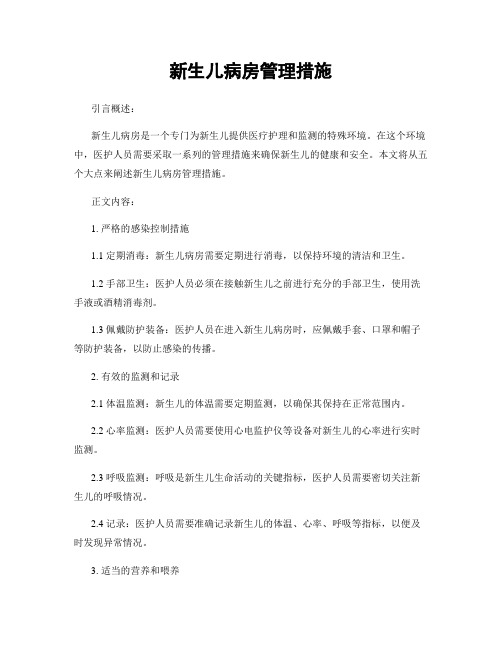 新生儿病房管理措施

引言概述：

新生儿病房是一个专门为新生儿提供医疗护理和监测的特殊环境。在这个环境中，医护人员需要采取一系列的管理措施来确保新生儿的健康和安全。本文将从五个大点来阐述新生儿病房管理措施。

正文内容：

1. 严格的感染控制措施

1.1 定期消毒：新生儿病房需要定期进行消毒，以保持环境的清洁和卫生。

1.2 手部卫生：医护人员必须在接触新生儿之前进行充分的手部卫生，使用洗手液或酒精消毒剂。

1.3 佩戴防护装备：医护人员在进入新生儿病房时，应佩戴手套、口罩和帽子等防护装备，以防止感染的传播。

2. 有效的监测和记录

2.1 体温监测：新生儿的体温需要定期监测，以确保其保持在正常范围内。

2.2 心率监测：医护人员需要使用心电监护仪等设备对新生儿的心率进行实时监测。

2.3 呼吸监测：呼吸是新生儿生命活动的关键指标，医护人员需要密切关注新生儿的呼吸情况。

2.4 记录：医护人员需要准确记录新生儿的体温、心率、呼吸等指标，以便及时发现异常情况。

3. 适当的营养和喂养